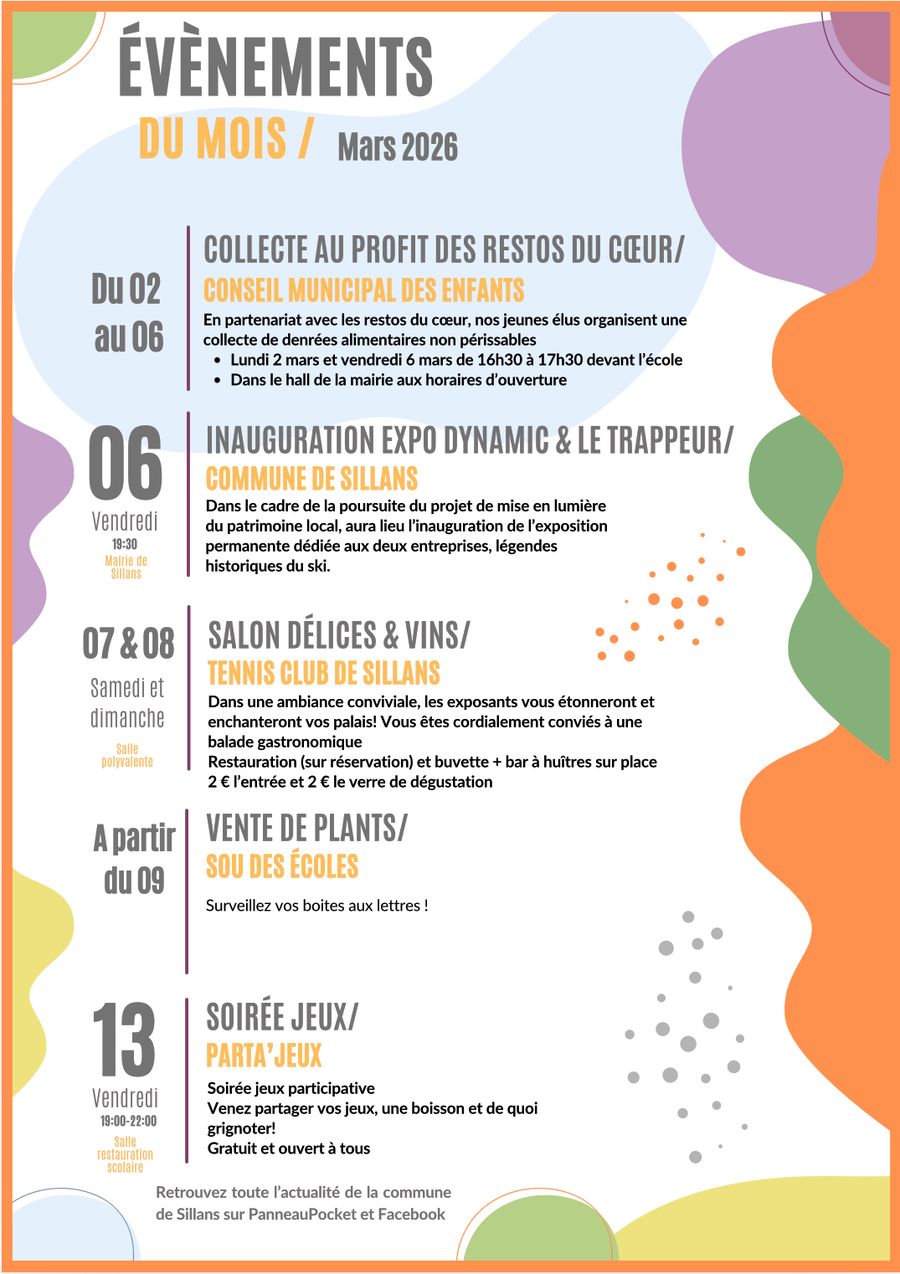 ÉVÈNEMENTS
DU MOIS / Mars 2026

Du 02 au 06

COLLECTE AU PROFIT DES RESTOS DU CŒUR/
CONSEIL MUNICIPAL DES ENFANTS
En partenariat avec les restos du cœur, nos jeunes élus organisent une collecte de denrées alimentaires non périssables
• Lundi 2 mars et vendredi 6 mars de 16h30 à 17h30 devant l'école
• Dans le hall de la mairie aux horaires d'ouverture

06
Vendredi
19:30
Mairie de Sillans

INAUGURATION EXPO DYNAMIC & LE TRAPPEUR/
COMMUNE DE SILLANS
Dans le cadre de la poursuite du projet de mise en lumière du patrimoine local, aura lieu l'inauguration de l'exposition permanente dédiée aux deux entreprises, légendes historiques du ski.

07 & 08
Samedi et dimanche
Salle polyvalente

SALON DÉLICES & VINS/
TENNIS CLUB DE SILLANS
Dans une ambiance conviviale, les exposants vous étonneront et enchanteront vos palais! Vous êtes cordialement conviés à une balade gastronomique
Restauration (sur réservation) et buvette + bar à huîtres sur place
2 € l'entrée et 2 € le verre de dégustation

A partir du 09

VENTE DE PLANTS/
SOU DES ÉCOLES
Surveillez vos boites aux lettres !

13
Vendredi
19:00-22:00
Salle restauration scolaire

SOIRÉE JEUX/
PARTA'JEUX
Soirée jeux participative
Venez partager vos jeux, une boisson et de quoi grignoter!
Gratuit et ouvert à tous

Retrouvez toute l'actualité de la commune de Sillans sur PanneauPocket et Facebook